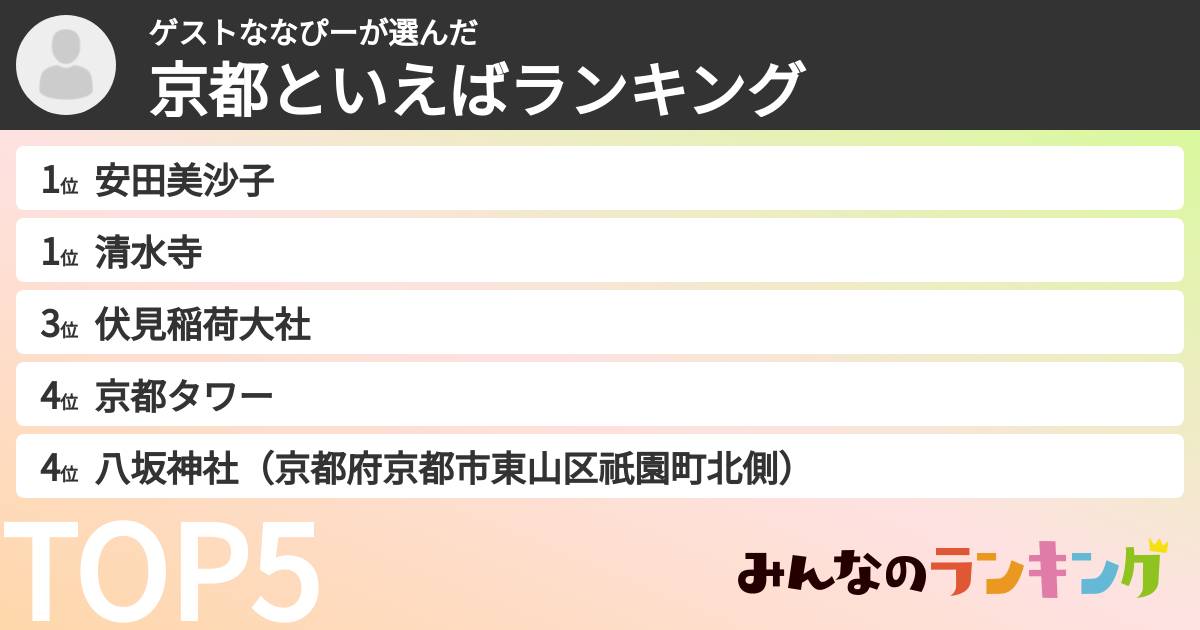 ゲストななぴーが選んだ
京都といえばランキング

1位 安田美沙子
1位 清水寺
3位 伏見稲荷大社
4位 京都タワー
4位 八坂神社（京都府京都市東山区祇園町北側）

TOP5

みんなのランキング